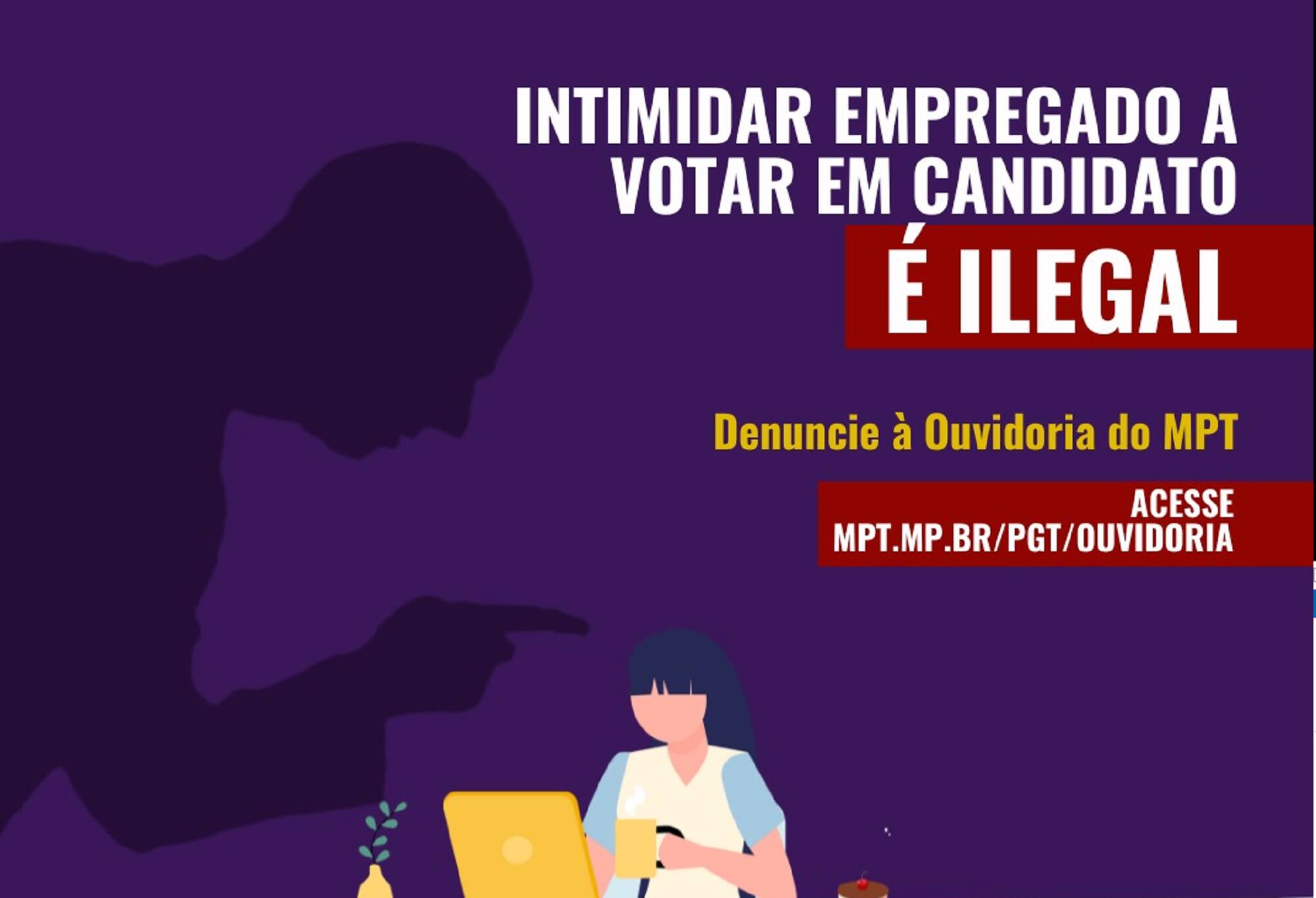 INTIMIDAR EMPREGADO A VOTAR EM CANDIDATO

É ILEGAL

Denuncie à Ouvidoria do MPT

ACESSE
MPT.MP.BR/PGT/OUVIDORIA